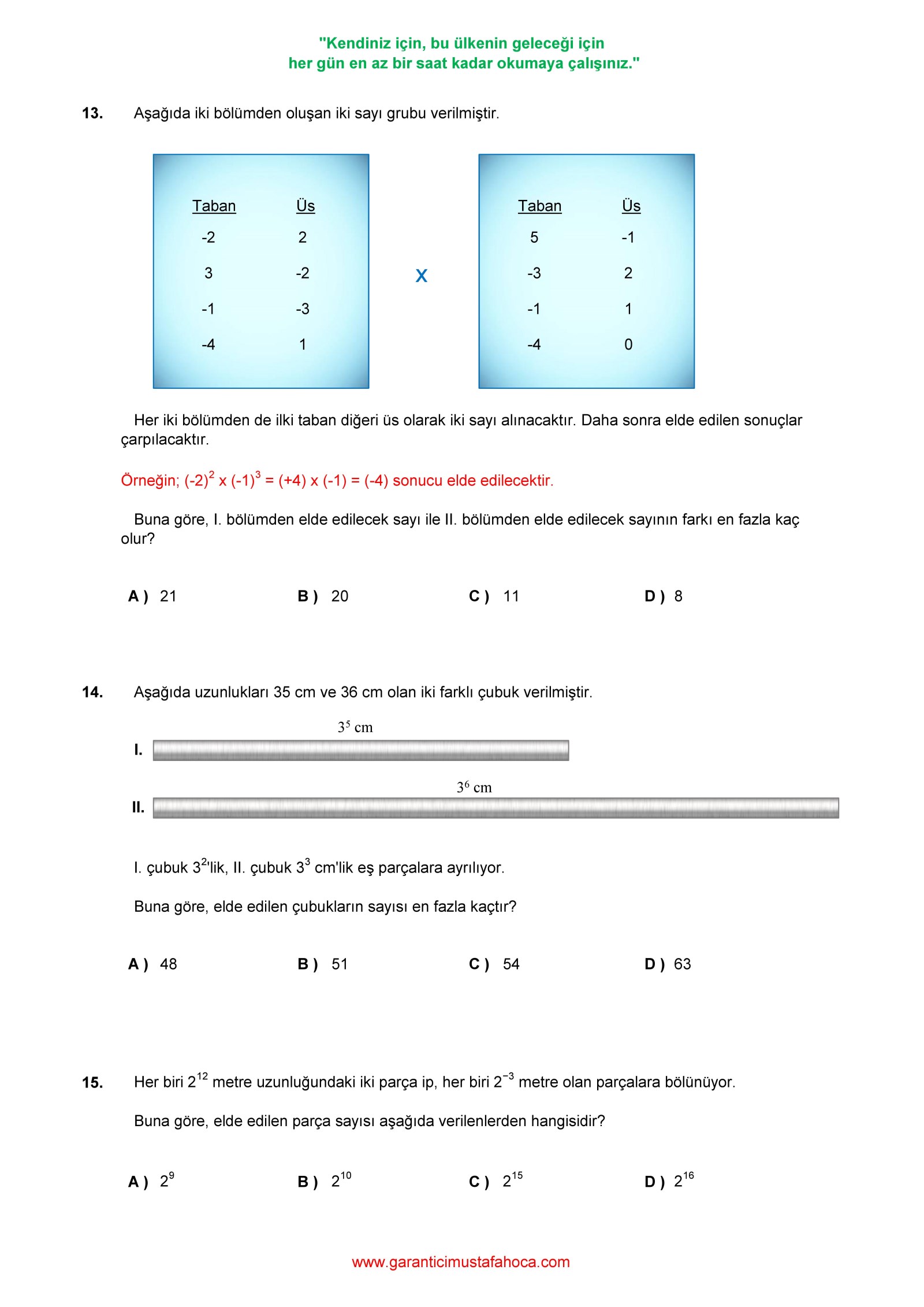 "Kendiniz için, bu ülkenin geleceği için
her gün en az bir saat kadar okumaya çalışınız."

13. Aşağıda iki bölümden oluşan iki sayı grubu verilmiştir.

| Taban | Üs |
|---|---|
| -2 | 2 |
| 3 | -2 |
| -1 | -3 |
| -4 | 1 |

x

| Taban | Üs |
|---|---|
| 5 | -1 |
| -3 | 2 |
| -1 | 1 |
| -4 | 0 |

Her iki bölümden de ilki taban diğeri üs olarak iki sayı alınacaktır. Daha sonra elde edilen sonuçlar çarpılacaktır.

Örneğin; $(-2)^2$ x $(-1)^3$ = (+4) x (-1) = (-4) sonucu elde edilecektir.

Buna göre, I. bölümden elde edilecek sayı ile II. bölümden elde edilecek sayının farkı en fazla kaç olur?

A ) 21 B ) 20 C ) 11 D ) 8

14. Aşağıda uzunlukları 35 cm ve 36 cm olan iki farklı çubuk verilmiştir.

$3^5$ cm
I.
$3^6$ cm
II.

I. çubuk $3^2$'lik, II. çubuk $3^3$ cm'lik eş parçalara ayrılıyor.

Buna göre, elde edilen çubukların sayısı en fazla kaçtır?

A ) 48 B ) 51 C ) 54 D ) 63

15. Her biri $2^{12}$ metre uzunluğundaki iki parça ip, her biri $2^{-3}$ metre olan parçalara bölünüyor.

Buna göre, elde edilen parça sayısı aşağıda verilenlerden hangisidir?

A ) $2^9$ B ) $2^{10}$ C ) $2^{15}$ D ) $2^{16}$

www.garanticimustafahoca.com